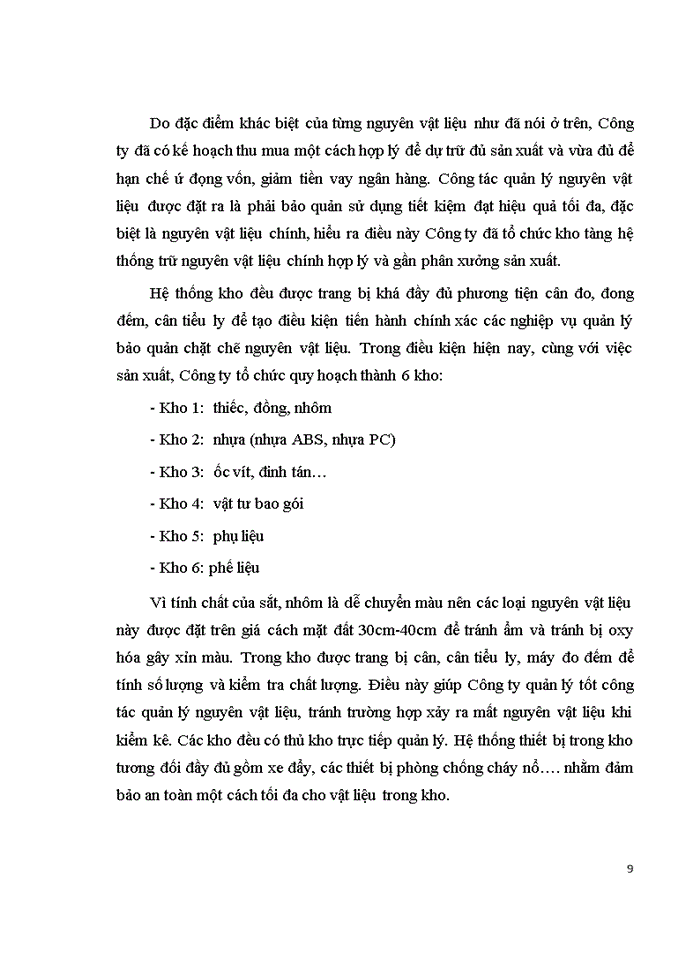 Do đặc điểm khác biệt của từng nguyên vật liệu như đã nói ở trên, Công ty đã có kế hoạch thu mua một cách hợp lý để dự trữ đủ sản xuất và vừa đủ để hạn chế ứ đọng vốn, giảm tiền vay ngân hàng. Công tác quản lý nguyên vật liệu được đặt ra là phải bảo quản sử dụng tiết kiệm đạt hiệu quả tối đa, đặc biệt là nguyên vật liệu chính, hiểu ra điều này Công ty đã tổ chức kho tàng hệ thống trữ nguyên vật liệu chính hợp lý và gần phân xưởng sản xuất.

Hệ thống kho đều được trang bị khá đầy đủ phương tiện cân đo, đong đếm, cân tiểu ly để tạo điều kiện tiến hành chính xác các nghiệp vụ quản lý bảo quản chặt chẽ nguyên vật liệu. Trong điều kiện hiện nay, cùng với việc sản xuất, Công ty tổ chức quy hoạch thành 6 kho:

- Kho 1: thiếc, đồng, nhôm

- Kho 2: nhựa (nhựa ABS, nhựa PC)

- Kho 3: ốc vít, đinh tán…

- Kho 4: vật tư bao gói

- Kho 5: phụ liệu

- Kho 6: phế liệu

Vì tính chất của sắt, nhôm là dễ chuyển màu nên các loại nguyên vật liệu này được đặt trên giá cách mặt đất 30cm-40cm để tránh ẩm và tránh bị oxy hóa gây xỉn màu. Trong kho được trang bị cân, cân tiểu ly, máy đo đếm để tính số lượng và kiểm tra chất lượng. Điều này giúp Công ty quản lý tốt công tác quản lý nguyên vật liệu, tránh trường hợp xảy ra mất nguyên vật liệu khi kiểm kê. Các kho đều có thủ kho trực tiếp quản lý. Hệ thống thiết bị trong kho tương đối đầy đủ gồm xe đẩy, các thiết bị phòng chống cháy nổ…. nhằm đảm bảo an toàn một cách tối đa cho vật liệu trong kho.

9